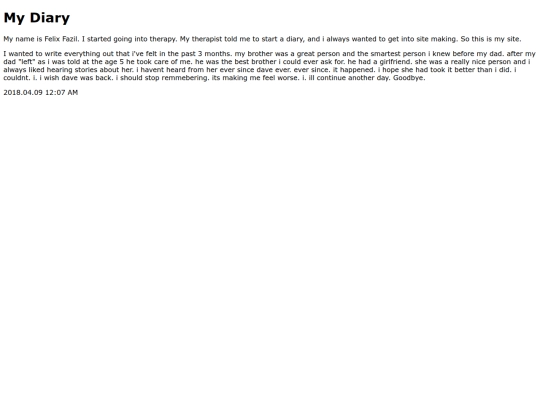 My Diary

My name is Felix Fazil. I started going into therapy. My therapist told me to start a diary, and i always wanted to get into site making. So this is my site.

I wanted to write everything out that i've felt in the past 3 months. my brother was a great person and the smartest person i knew before my dad. after my dad "left" as i was told at the age 5 he took care of me. he was the best brother i could ever ask for. he had a girlfriend. she was a really nice person and i always liked hearing stories about her. i havent heard from her ever since dave ever. ever since. it happened. i hope she had took it better than i did. i couldnt. i. i wish dave was back. i should stop remmebering. its making me feel worse. i. ill continue another day. Goodbye.

2018.04.09 12:07 AM